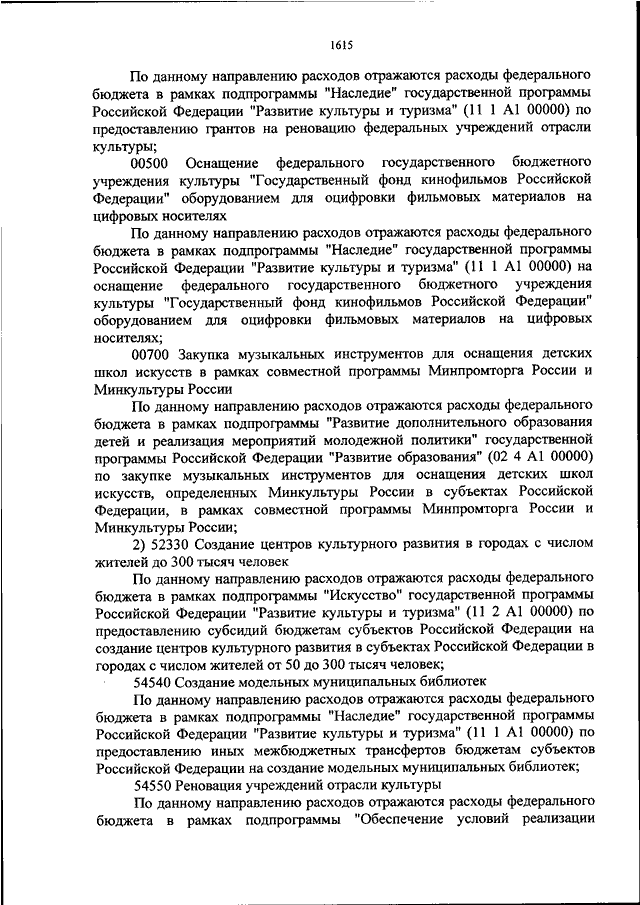 1615

По данному направлению расходов отражаются расходы федерального бюджета в рамках подпрограммы "Наследие" государственной программы Российской Федерации "Развитие культуры и туризма" (11 1 А1 00000) по предоставлению грантов на реновацию федеральных учреждений отрасли культуры;

00500 Оснащение федерального государственного бюджетного учреждения культуры "Государственный фонд кинофильмов Российской Федерации" оборудованием для оцифровки фильмовых материалов на цифровых носителях

По данному направлению расходов отражаются расходы федерального бюджета в рамках подпрограммы "Наследие" государственной программы Российской Федерации "Развитие культуры и туризма" (11 1 А1 00000) на оснащение федерального государственного бюджетного учреждения культуры "Государственный фонд кинофильмов Российской Федерации" оборудованием для оцифровки фильмовых материалов на цифровых носителях;

00700 Закупка музыкальных инструментов для оснащения детских школ искусств в рамках совместной программы Минпромторга России и Минкультуры России

По данному направлению расходов отражаются расходы федерального бюджета в рамках подпрограммы "Развитие дополнительного образования детей и реализация мероприятий молодежной политики" государственной программы Российской Федерации "Развитие образования" (02 4 А1 00000) по закупке музыкальных инструментов для оснащения детских школ искусств, определенных Минкультуры России в субъектах Российской Федерации, в рамках совместной программы Минпромторга России и Минкультуры России;

2) 52330 Создание центров культурного развития в городах с числом жителей до 300 тысяч человек

По данному направлению расходов отражаются расходы федерального бюджета в рамках подпрограммы "Искусство" государственной программы Российской Федерации "Развитие культуры и туризма" (11 2 А1 00000) по предоставлению субсидий бюджетам субъектов Российской Федерации на создание центров культурного развития в субъектах Российской Федерации в городах с числом жителей от 50 до 300 тысяч человек;

54540 Создание модельных муниципальных библиотек

По данному направлению расходов отражаются расходы федерального бюджета в рамках подпрограммы "Наследие" государственной программы Российской Федерации "Развитие культуры и туризма" (11 1 А1 00000) по предоставлению иных межбюджетных трансфертов бюджетам субъектов Российской Федерации на создание модельных муниципальных библиотек;

54550 Реновация учреждений отрасли культуры

По данному направлению расходов отражаются расходы федерального бюджета в рамках подпрограммы "Обеспечение условий реализации